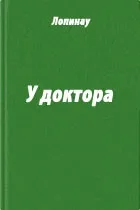 Лопинау

У доктора